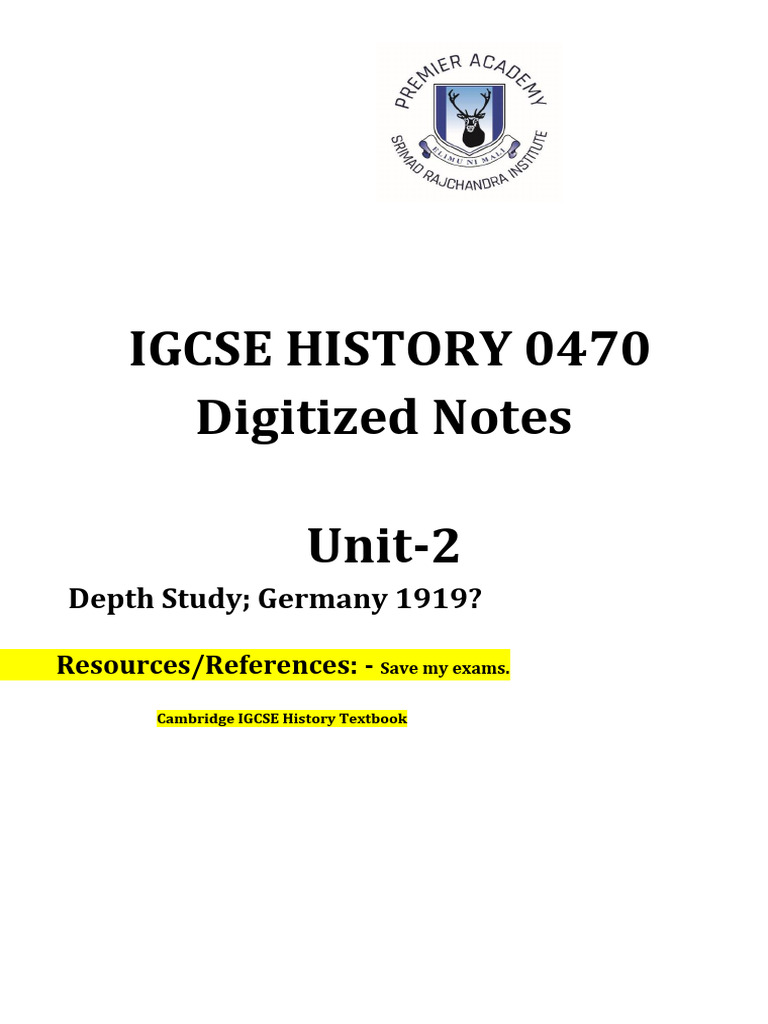 PREMIER ACADEMY
ELIMU NI MALI
SRIMAD RAJCHANDRA INSTITUTE

IGCSE HISTORY 0470
Digitized Notes

Unit-2

Depth Study; Germany 1919?

Resources/References: - Save my exams.

Cambridge IGCSE History Textbook